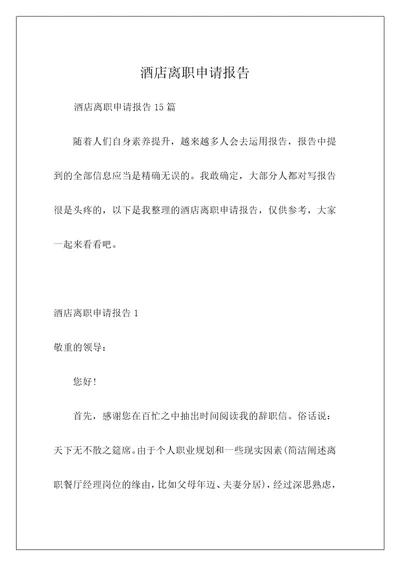 酒店离职申请报告

酒店离职申请报告 15 篇

随着人们自身素养提升，越来越多人会去运用报告，报告中提到的全部信息应当是精确无误的。我敢确定，大部分人都对写报告很是头疼的，以下是我整理的酒店离职申请报告，仅供参考，大家一起来看看吧。

酒店离职申请报告 1

敬重的领导：

您好！

首先，感谢您在百忙之中抽出时间阅读我的辞职信。俗话说：天下无不散之筵席。由于个人职业规划和一些现实因素（简洁阐述离职餐厅经理岗位的缘由，比如父母年迈、夫妻分居），经过深思熟虑，